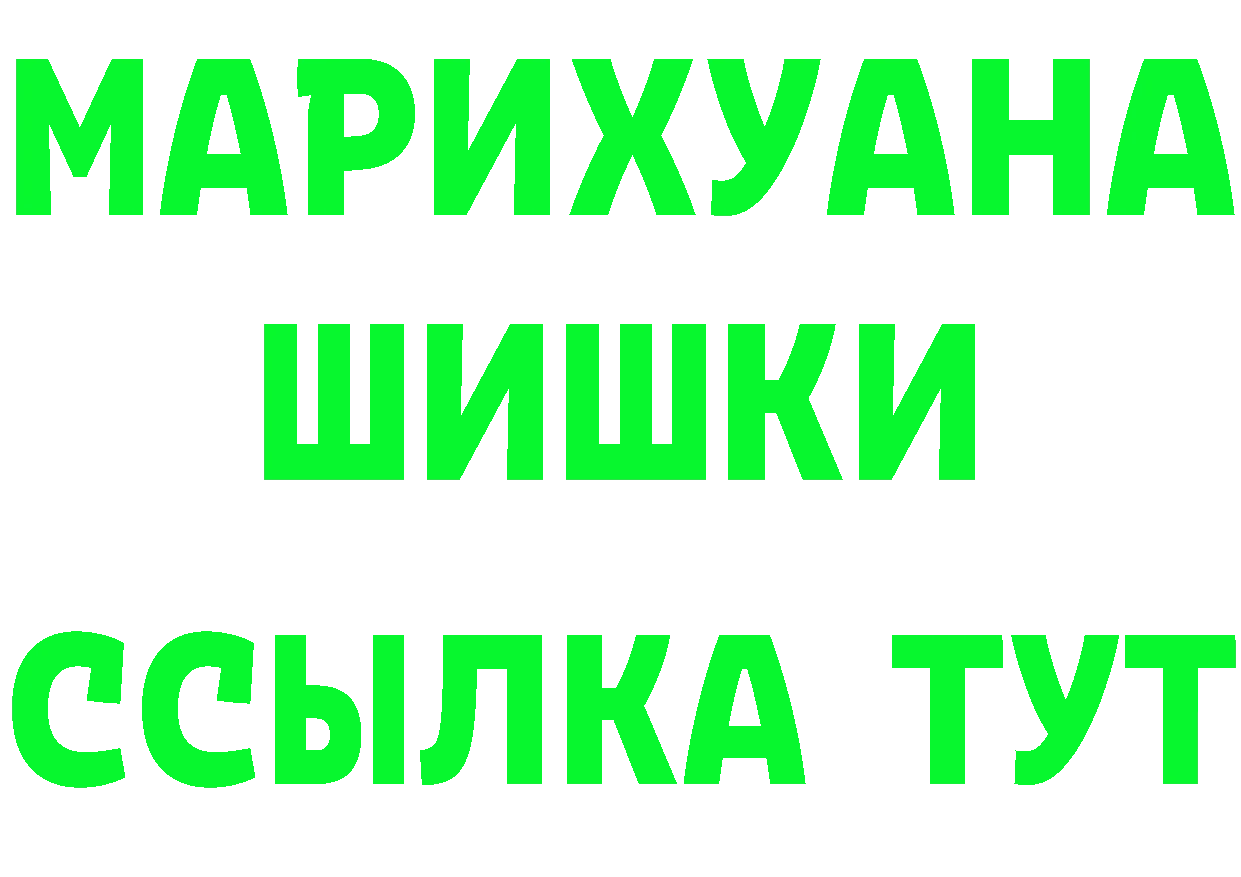 МАРИХУАНА
ШИШКИ
ССЫЛКА ТУТ